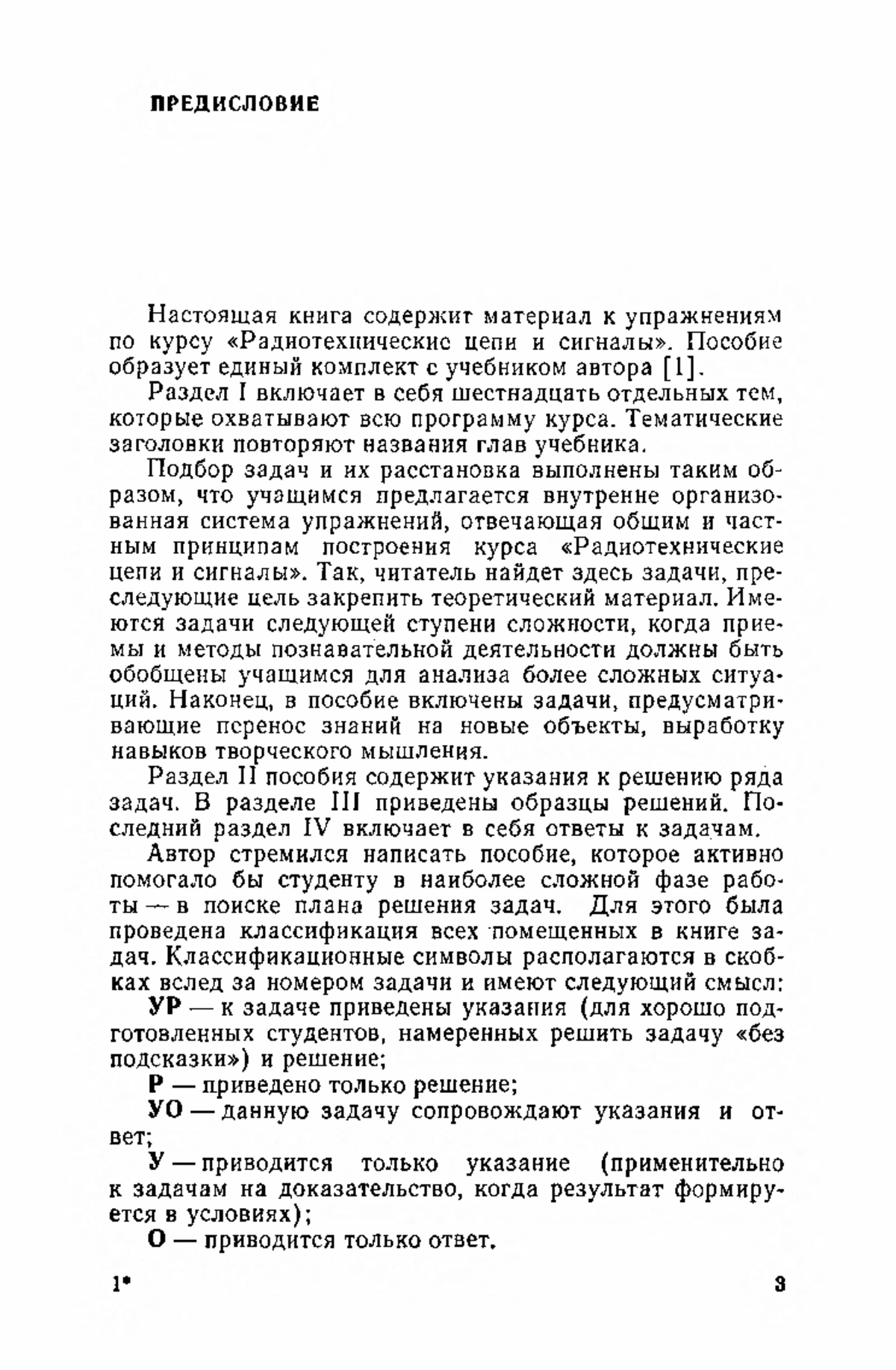 ПРЕДИСЛОВИЕ

Настоящая книга содержит материал к упражнениям по курсу «Радиотехнические цепи и сигналы». Пособие образует единый комплект с учебником автора [1].

Раздел I включает в себя шестнадцать отдельных тем, которые охватывают всю программу курса. Тематические заголовки повторяют названия глав учебника.

Подбор задач и их расстановка выполнены таким образом, что учащимся предлагается внутренне организованная система упражнений, отвечающая общим и частным принципам построения курса «Радиотехнические цепи и сигналы». Так, читатель найдет здесь задачи, преследующие цель закрепить теоретический материал. Имеются задачи следующей ступени сложности, когда приемы и методы познавательной деятельности должны быть обобщены учащимся для анализа более сложных ситуаций. Наконец, в пособие включены задачи, предусматривающие перенос знаний на новые объекты, выработку навыков творческого мышления.

Раздел II пособия содержит указания к решению ряда задач. В разделе III приведены образцы решений. Последний раздел IV включает в себя ответы к задачам.

Автор стремился написать пособие, которое активно помогало бы студенту в наиболее сложной фазе работы — в поиске плана решения задач. Для этого была проведена классификация всех помещенных в книге задач. Классификационные символы располагаются в скобках вслед за номером задачи и имеют следующий смысл:

УР — к задаче приведены указания (для хорошо подготовленных студентов, намеренных решить задачу «без подсказки») и решение;

Р — приведено только решение;

УО — данную задачу сопровождают указания и ответ;

У — приводится только указание (применительно к задачам на доказательство, когда результат формируется в условиях);

О — приводится только ответ.

1* 3